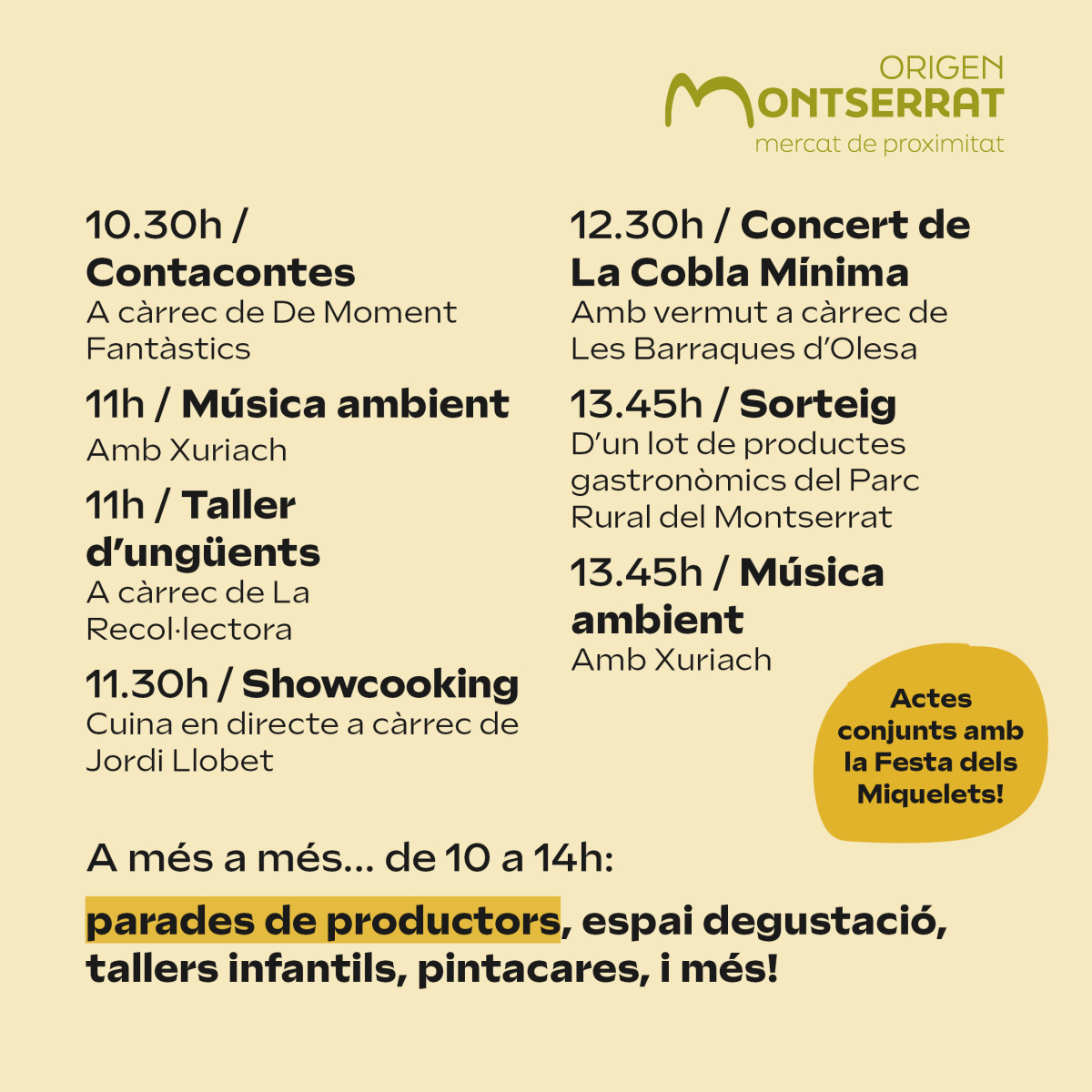 ORIGEN
MONTSERRAT
mercat de proximitat

10.30h / Contacontes
A càrrec de De Moment Fantàstics

11h / Música ambient
Amb Xuriach

11h / Taller d'ungüents
A càrrec de La Recol·lectora

11.30h / Showcooking
Cuina en directe a càrrec de Jordi Llobet

12.30h / Concert de La Cobla Mínima
Amb vermut a càrrec de Les Barraques d'Olesa

13.45h / Sorteig
D'un lot de productes gastronòmics del Parc Rural del Montserrat

13.45h / Música ambient
Amb Xuriach

Actes conjunts amb la Festa dels Miquelets!

A més a més... de 10 a 14h:

parades de productors, espai degustació, tallers infantils, pintacares, i més!